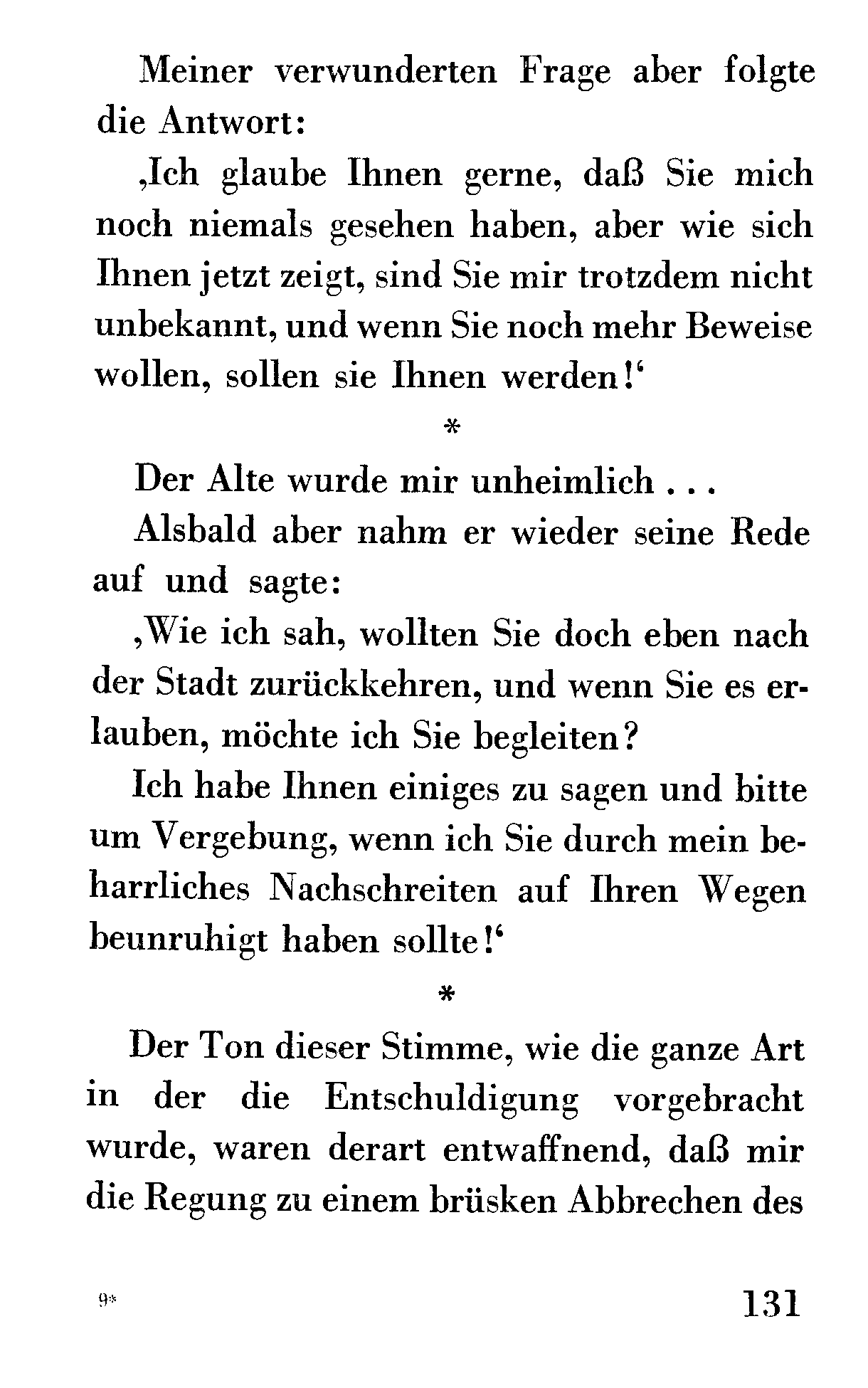 Meiner verwunderten Frage aber folgte die Antwort:

‚Ich glaube Ihnen gerne, daß Sie mich noch niemals gesehen haben, aber wie sich Ihnen jetzt zeigt, sind Sie mir trotzdem nicht unbekannt, und wenn Sie noch mehr Beweise wollen, sollen sie Ihnen werden!‘

*

Der Alte wurde mir unheimlich . . .

Alsbald aber nahm er wieder seine Rede auf und sagte:

‚Wie ich sah, wollten Sie doch eben nach der Stadt zurückkehren, und wenn Sie es erlauben, möchte ich Sie begleiten?

Ich habe Ihnen einiges zu sagen und bitte um Vergebung, wenn ich Sie durch mein beharrliches Nachschreiten auf Ihren Wegen beunruhigt haben sollte!‘

*

Der Ton dieser Stimme, wie die ganze Art in der die Entschuldigung vorgebracht wurde, waren derart entwaffnend, daß mir die Regung zu einem brüsken Abbrechen des

9*

131